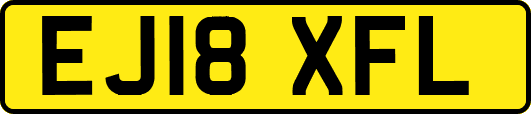 EJ18 XFL